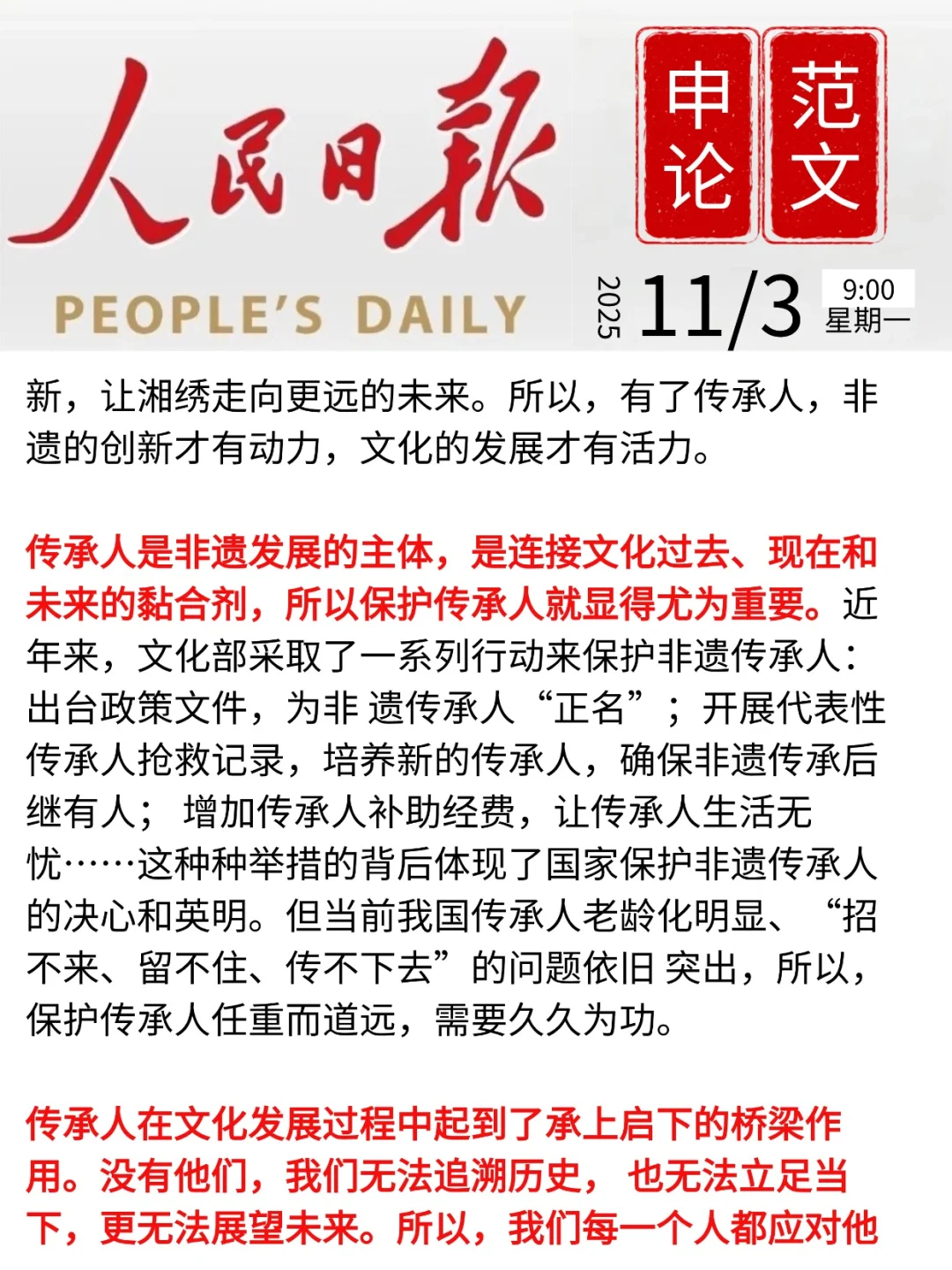 人民日報
PEOPLE'S DAILY

申论
范文

2025 11/3 9:00 星期一

新，让湘绣走向更远的未来。所以，有了传承人，非遗的创新才有动力，文化的发展才有活力。

传承人是非遗发展的主体，是连接文化过去、现在和未来的黏合剂，所以保护传承人就显得尤为重要。近年来，文化部采取了一系列行动来保护非遗传承人：出台政策文件，为非 遗传承人“正名”；开展代表性传承人抢救记录，培养新的传承人，确保非遗传承后继有人； 增加传承人补助经费，让传承人生活无忧……这种种举措的背后体现了国家保护非遗传承人的决心和英明。但当前我国传承人老龄化明显、“招不来、留不住、传不下去”的问题依旧 突出，所以，保护传承人任重而道远，需要久久为功。

传承人在文化发展过程中起到了承上启下的桥梁作用。没有他们，我们无法追溯历史， 也无法立足当下，更无法展望未来。所以，我们每一个人都应对他